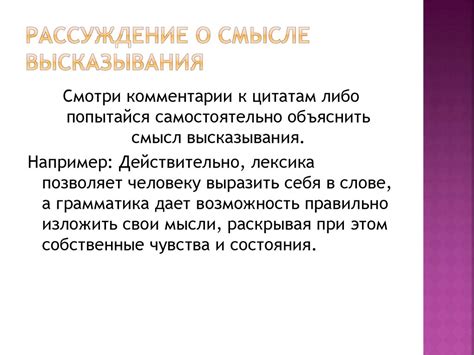 РАССУЖДЕНИЕ О СМЫСЛЕ ВЫСКАЗЫВАНИЯ

Смотри комментарии к цитатам либо попытайся самостоятельно объяснить смысл высказывания.

Например: Действительно, лексика позволяет человеку выразить себя в слове, а грамматика дает возможность правильно изложить свои мысли, раскрывая при этом собственные чувства и состояния.